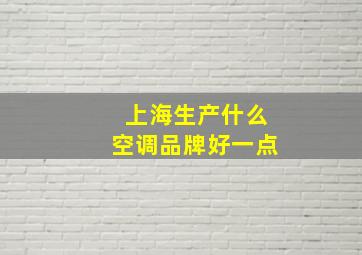 上海生产什么
空调品牌好一点